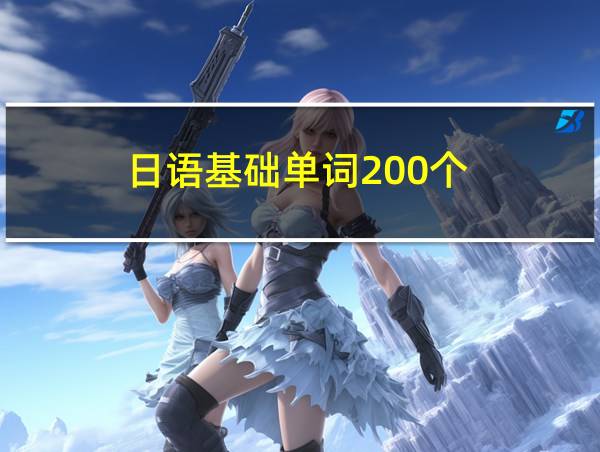 日语基础单词200个